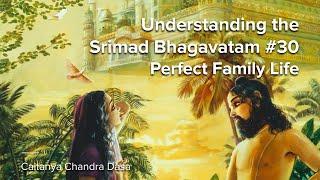 Understanding the Srimad Bhagavatam #30 Perfect Family Life

Caitanya Chandra Dasa